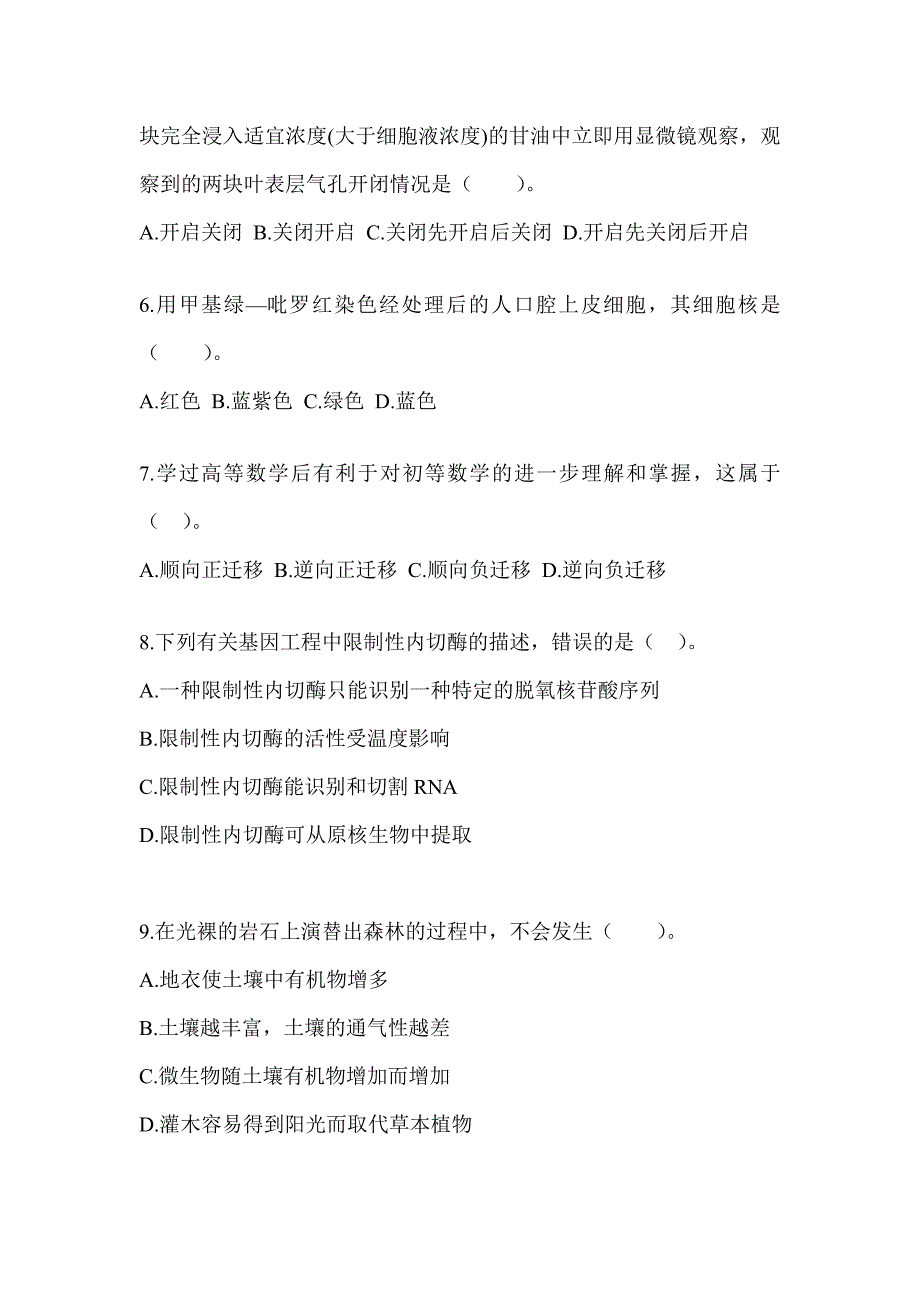 块完全浸入适宜浓度(大于细胞液浓度)的甘油中立即用显微镜观察，观察到的两块叶表层气孔开闭情况是（　　）。

A.开启关闭 B.关闭开启 C.关闭先开启后关闭 D.开启先关闭后开启

6.用甲基绿—吡罗红染色经处理后的人口腔上皮细胞，其细胞核是（　　）。

A.红色 B.蓝紫色 C.绿色 D.蓝色

7.学过高等数学后有利于对初等数学的进一步理解和掌握，这属于（　）。

A.顺向正迁移 B.逆向正迁移 C.顺向负迁移 D.逆向负迁移

8.下列有关基因工程中限制性内切酶的描述，错误的是（　）。

A.一种限制性内切酶只能识别一种特定的脱氧核苷酸序列

B.限制性内切酶的活性受温度影响

C.限制性内切酶能识别和切割 RNA

D.限制性内切酶可从原核生物中提取

9.在光裸的岩石上演替出森林的过程中，不会发生（　　）。

A.地衣使土壤中有机物增多

B.土壤越丰富，土壤的通气性越差

C.微生物随土壤有机物增加而增加

D.灌木容易得到阳光而取代草本植物